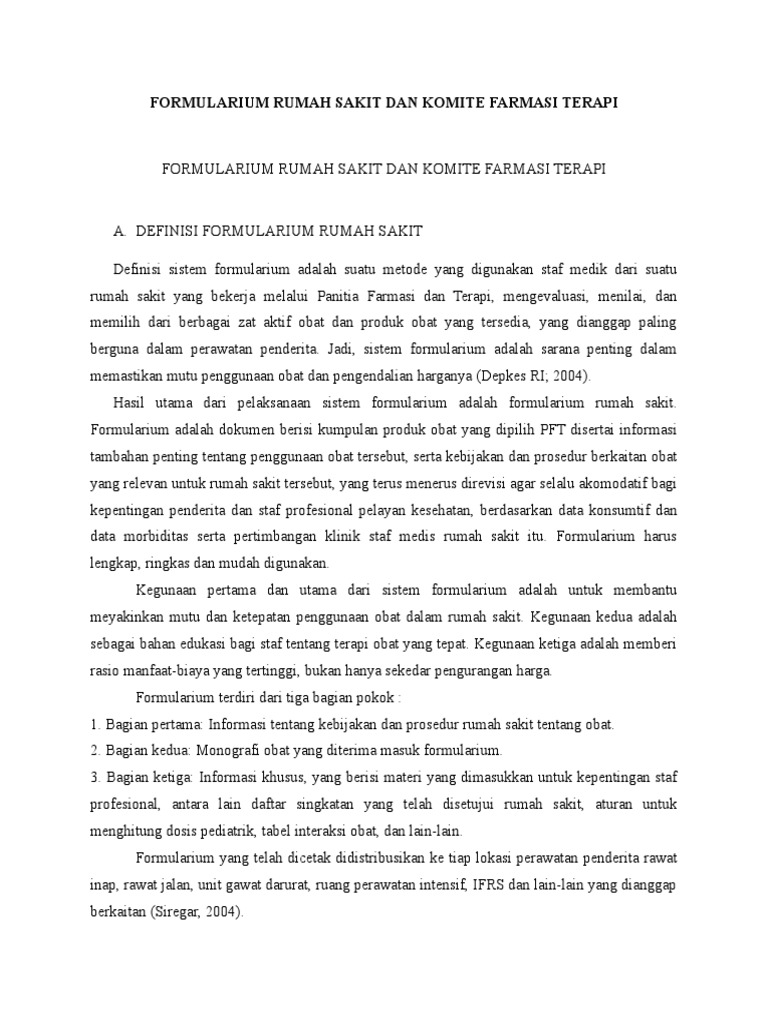 FORMULARIUM RUMAH SAKIT DAN KOMITE FARMASI TERAPI

FORMULARIUM RUMAH SAKIT DAN KOMITE FARMASI TERAPI

A. DEFINISI FORMULARIUM RUMAH SAKIT

Definisi sistem formularium adalah suatu metode yang digunakan staf medik dari suatu rumah sakit yang bekerja melalui Panitia Farmasi dan Terapi, mengevaluasi, menilai, dan memilih dari berbagai zat aktif obat dan produk obat yang tersedia, yang dianggap paling berguna dalam perawatan penderita. Jadi, sistem formularium adalah sarana penting dalam memastikan mutu penggunaan obat dan pengendalian harganya (Depkes RI; 2004).

Hasil utama dari pelaksanaan sistem formularium adalah formularium rumah sakit. Formularium adalah dokumen berisi kumpulan produk obat yang dipilih PFT disertai informasi tambahan penting tentang penggunaan obat tersebut, serta kebijakan dan prosedur berkaitan obat yang relevan untuk rumah sakit tersebut, yang terus menerus direvisi agar selalu akomodatif bagi kepentingan penderita dan staf profesional pelayan kesehatan, berdasarkan data konsumtif dan data morbiditas serta pertimbangan klinik staf medis rumah sakit itu. Formularium harus lengkap, ringkas dan mudah digunakan.

Kegunaan pertama dan utama dari sistem formularium adalah untuk membantu meyakinkan mutu dan ketepatan penggunaan obat dalam rumah sakit. Kegunaan kedua adalah sebagai bahan edukasi bagi staf tentang terapi obat yang tepat. Kegunaan ketiga adalah memberi rasio manfaat-biaya yang tertinggi, bukan hanya sekedar pengurangan harga.

Formularium terdiri dari tiga bagian pokok :
1. Bagian pertama: Informasi tentang kebijakan dan prosedur rumah sakit tentang obat.
2. Bagian kedua: Monografi obat yang diterima masuk formularium.
3. Bagian ketiga: Informasi khusus, yang berisi materi yang dimasukkan untuk kepentingan staf profesional, antara lain daftar singkatan yang telah disetujui rumah sakit, aturan untuk menghitung dosis pediatrik, tabel interaksi obat, dan lain-lain.

Formularium yang telah dicetak didistribusikan ke tiap lokasi perawatan penderita rawat inap, rawat jalan, unit gawat darurat, ruang perawatan intensif, IFRS dan lain-lain yang dianggap berkaitan (Siregar, 2004).